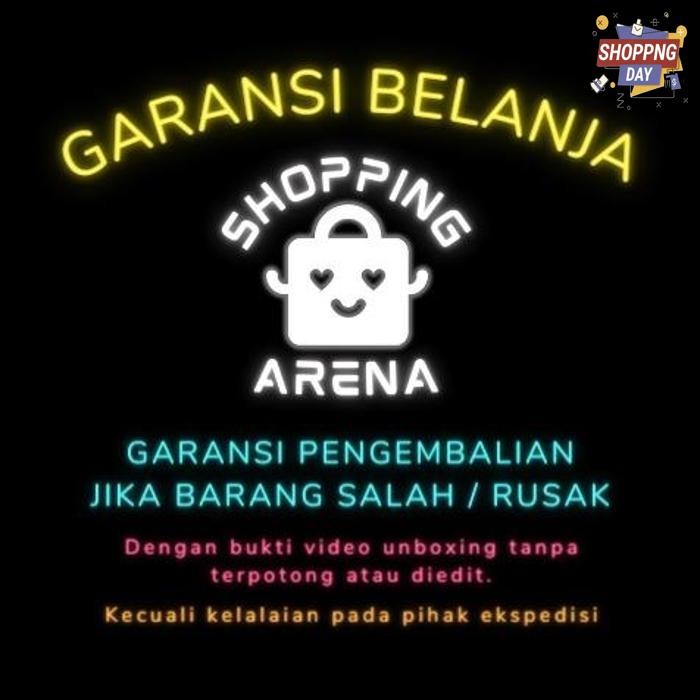 SHOPPNG DAY

GARANSI BELANJA

SHOPPING
ARENA

GARANSI PENGEMBALIAN
JIKA BARANG SALAH / RUSAK

Dengan bukti video unboxing tanpa terpotong atau diedit.

Kecuali kelalaian pada pihak ekspedisi